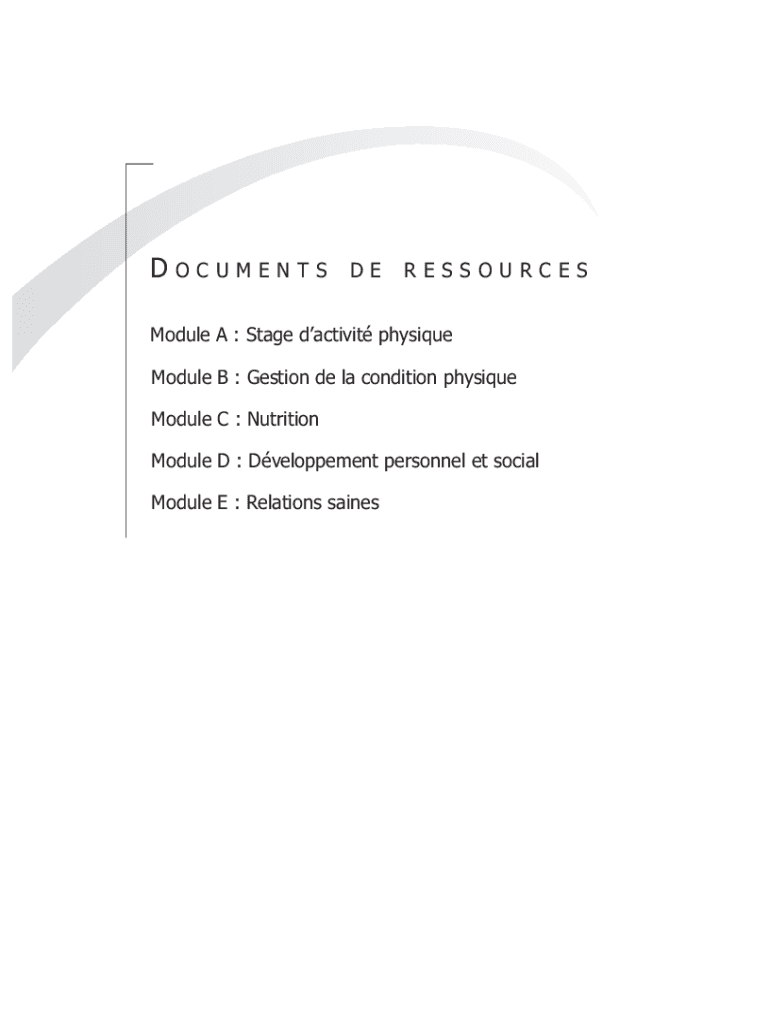 DOCUMENTS DE RESSOURCES

Module A : Stage d'activité physique

Module B : Gestion de la condition physique

Module C : Nutrition

Module D : Développement personnel et social

Module E : Relations saines